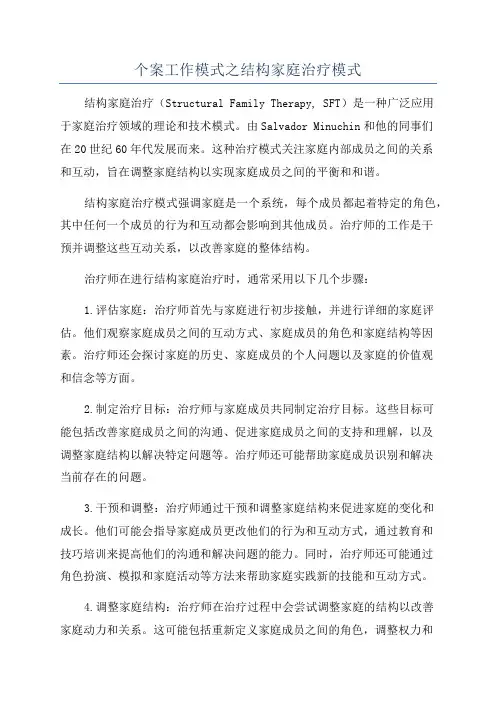 个案工作模式之结构家庭治疗模式

结构家庭治疗（Structural Family Therapy, SFT）是一种广泛应用于家庭治疗领域的理论和技术模式。由Salvador Minuchin和他的同事们在20世纪60年代发展而来。这种治疗模式关注家庭内部成员之间的关系和互动，旨在调整家庭结构以实现家庭成员之间的平衡和和谐。

结构家庭治疗模式强调家庭是一个系统，每个成员都起着特定的角色，其中任何一个成员的行为和互动都会影响到其他成员。治疗师的工作是干预并调整这些互动关系，以改善家庭的整体结构。

治疗师在进行结构家庭治疗时，通常采用以下几个步骤：

1.评估家庭：治疗师首先与家庭进行初步接触，并进行详细的家庭评估。他们观察家庭成员之间的互动方式、家庭成员的角色和家庭结构等因素。治疗师还会探讨家庭的历史、家庭成员的个人问题以及家庭的价值观和信念等方面。

2.制定治疗目标：治疗师与家庭成员共同制定治疗目标。这些目标可能包括改善家庭成员之间的沟通、促进家庭成员之间的支持和理解，以及调整家庭结构以解决特定问题等。治疗师还可能帮助家庭成员识别和解决当前存在的问题。

3.干预和调整：治疗师通过干预和调整家庭结构来促进家庭的变化和成长。他们可能会指导家庭成员更改他们的行为和互动方式，通过教育和技巧培训来提高他们的沟通和解决问题的能力。同时，治疗师还可能通过角色扮演、模拟和家庭活动等方法来帮助家庭实践新的技能和互动方式。

4.调整家庭结构：治疗师在治疗过程中会尝试调整家庭的结构以改善家庭动力和关系。这可能包括重新定义家庭成员之间的角色，调整权力和